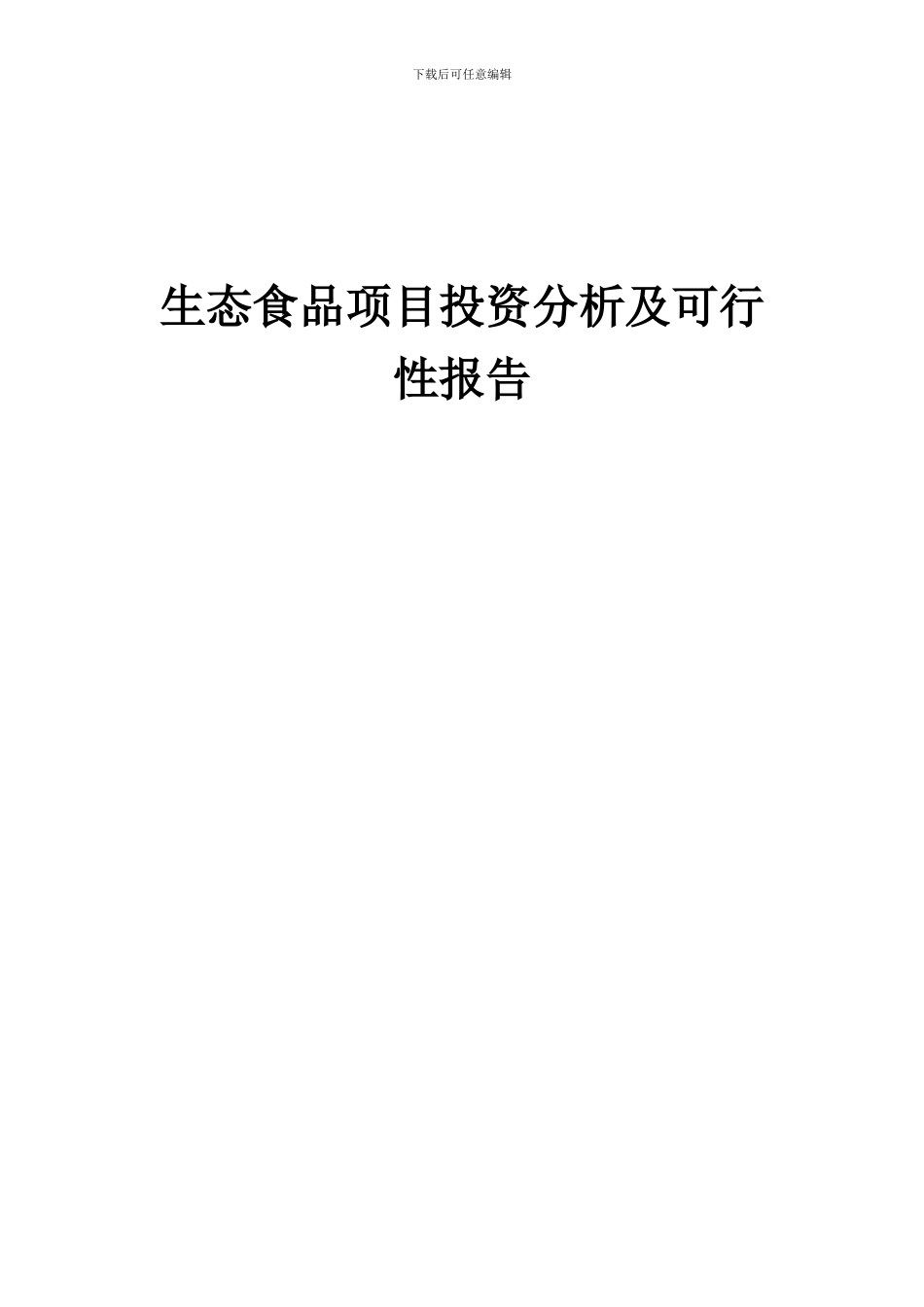 下载后可任意编辑

生态食品项目投资分析及可行性报告